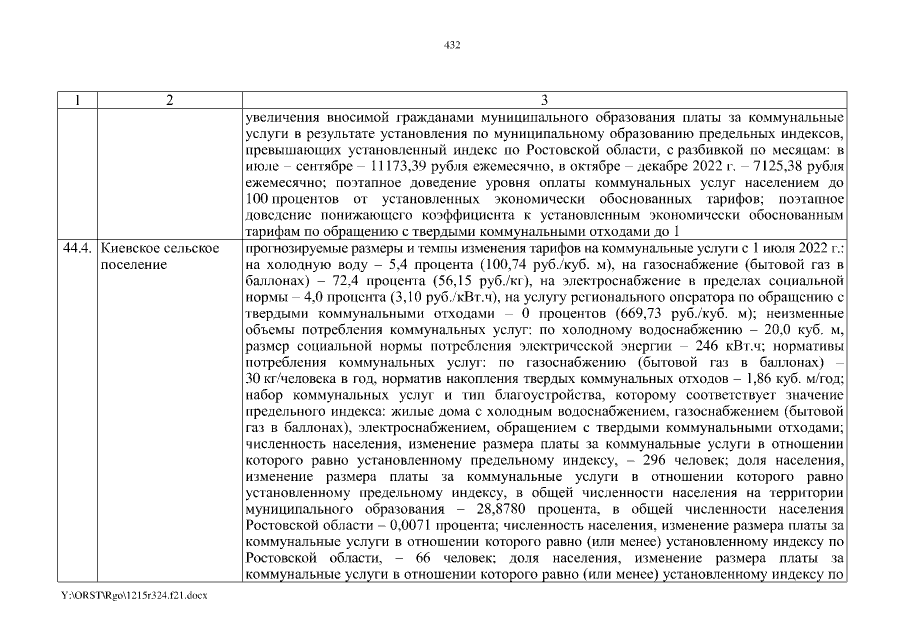 432

| 1 | 2 | 3 |
|---|---|---|
| | | увеличения вносимой гражданами муниципального образования платы за коммунальные услуги в результате установления по муниципальному образованию предельных индексов, превышающих установленный индекс по Ростовской области, с разбивкой по месяцам: в июле – сентябре – 11173,39 рубля ежемесячно, в октябре – декабре 2022 г. – 7125,38 рубля ежемесячно; поэтапное доведение уровня оплаты коммунальных услуг населением до 100 процентов от установленных экономически обоснованных тарифов; поэтапное доведение понижающего коэффициента к установленным экономически обоснованным тарифам по обращению с твердыми коммунальными отходами до 1 |
| 44.4. | Киевское сельское поселение | прогнозируемые размеры и темпы изменения тарифов на коммунальные услуги с 1 июля 2022 г.: на холодную воду – 5,4 процента (100,74 руб./куб. м), на газоснабжение (бытовой газ в баллонах) – 72,4 процента (56,15 руб./кг), на электроснабжение в пределах социальной нормы – 4,0 процента (3,10 руб./кВт.ч), на услугу регионального оператора по обращению с твердыми коммунальными отходами – 0 процентов (669,73 руб./куб. м); неизменные объемы потребления коммунальных услуг: по холодному водоснабжению – 20,0 куб. м, размер социальной нормы потребления электрической энергии – 246 кВт.ч; нормативы потребления коммунальных услуг: по газоснабжению (бытовой газ в баллонах) – 30 кг/человека в год, норматив накопления твердых коммунальных отходов – 1,86 куб. м/год; набор коммунальных услуг и тип благоустройства, которому соответствует значение предельного индекса: жилые дома с холодным водоснабжением, газоснабжением (бытовой газ в баллонах), электроснабжением, обращением с твердыми коммунальными отходами; численность населения, изменение размера платы за коммунальные услуги в отношении которого равно установленному предельному индексу, – 296 человек; доля населения, изменение размера платы за коммунальные услуги в отношении которого равно установленному предельному индексу, в общей численности населения на территории муниципального образования – 28,8780 процента, в общей численности населения Ростовской области – 0,0071 процента; численность населения, изменение размера платы за коммунальные услуги в отношении которого равно (или менее) установленному индексу по Ростовской области, – 66 человек; доля населения, изменение размера платы за коммунальные услуги в отношении которого равно (или менее) установленному индексу по |

Y:\ORST\Rgo\1215r324.f21.docx